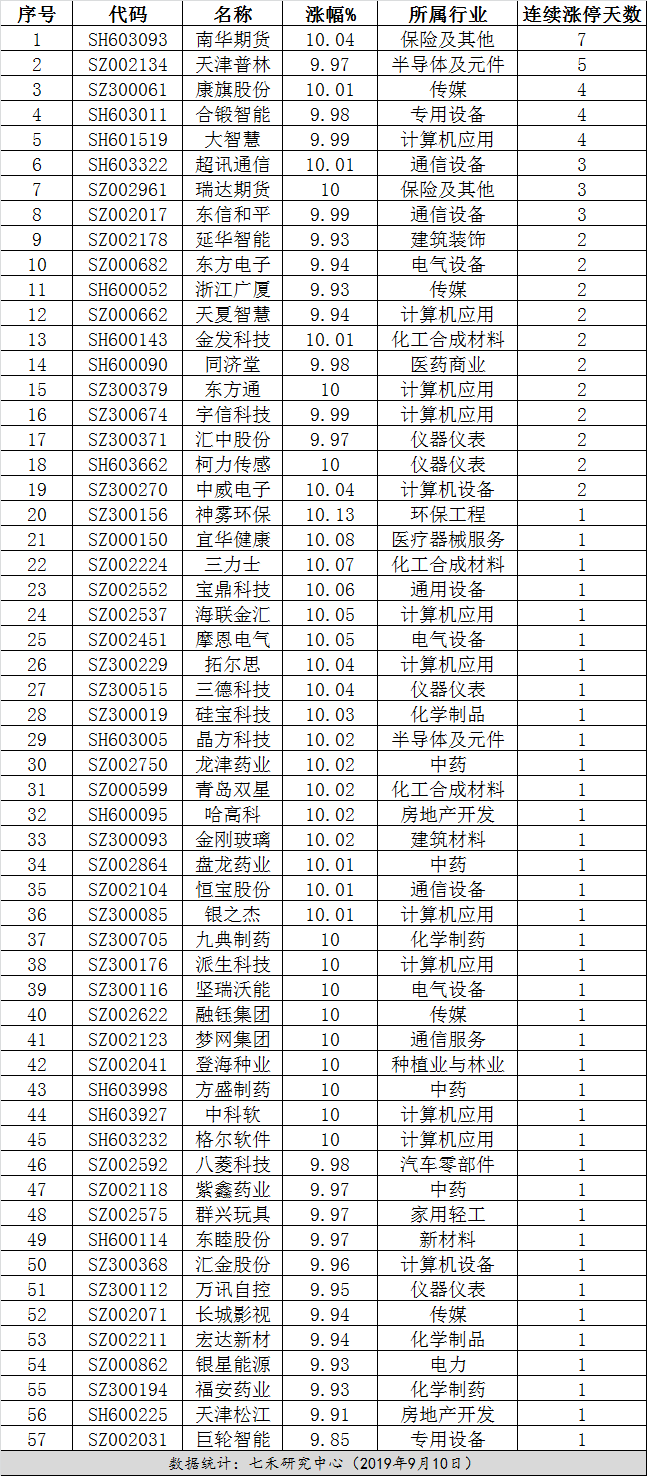 | 序号 | 代码 | 名称 | 涨幅% | 所属行业 | 连续涨停天数 |
|---|---|---|---|---|---|
| 1 | SH603093 | 南华期货 | 10.04 | 保险及其他 | 7 |
| 2 | SZ002134 | 天津普林 | 9.97 | 半导体及元件 | 5 |
| 3 | SZ300061 | 康旗股份 | 10.01 | 传媒 | 4 |
| 4 | SH603011 | 合锻智能 | 9.98 | 专用设备 | 4 |
| 5 | SH601519 | 大智慧 | 9.99 | 计算机应用 | 4 |
| 6 | SH603322 | 超讯通信 | 10.01 | 通信设备 | 3 |
| 7 | SZ002961 | 瑞达期货 | 10 | 保险及其他 | 3 |
| 8 | SZ002017 | 东信和平 | 9.99 | 通信设备 | 3 |
| 9 | SZ002178 | 延华智能 | 9.93 | 建筑装饰 | 2 |
| 10 | SZ000682 | 东方电子 | 9.94 | 电气设备 | 2 |
| 11 | SH600052 | 浙江广厦 | 9.93 | 传媒 | 2 |
| 12 | SZ000662 | 天夏智慧 | 9.94 | 计算机应用 | 2 |
| 13 | SH600143 | 金发科技 | 10.01 | 化工合成材料 | 2 |
| 14 | SH600090 | 同济堂 | 9.98 | 医药商业 | 2 |
| 15 | SZ300379 | 东方通 | 10 | 计算机应用 | 2 |
| 16 | SZ300674 | 宇信科技 | 9.99 | 计算机应用 | 2 |
| 17 | SZ300371 | 汇中股份 | 9.97 | 仪器仪表 | 2 |
| 18 | SH603662 | 柯力传感 | 10 | 仪器仪表 | 2 |
| 19 | SZ300270 | 中威电子 | 10.04 | 计算机设备 | 2 |
| 20 | SZ300156 | 神雾环保 | 10.13 | 环保工程 | 1 |
| 21 | SZ000150 | 宜华健康 | 10.08 | 医疗器械服务 | 1 |
| 22 | SZ002224 | 三力士 | 10.07 | 化工合成材料 | 1 |
| 23 | SZ002552 | 宝鼎科技 | 10.06 | 通用设备 | 1 |
| 24 | SZ002537 | 海联金汇 | 10.05 | 计算机应用 | 1 |
| 25 | SZ002451 | 摩恩电气 | 10.05 | 电气设备 | 1 |
| 26 | SZ300229 | 拓尔思 | 10.04 | 计算机应用 | 1 |
| 27 | SZ300515 | 三德科技 | 10.04 | 仪器仪表 | 1 |
| 28 | SZ300019 | 硅宝科技 | 10.03 | 化学制品 | 1 |
| 29 | SH603005 | 晶方科技 | 10.02 | 半导体及元件 | 1 |
| 30 | SZ002750 | 龙津药业 | 10.02 | 中药 | 1 |
| 31 | SZ000599 | 青岛双星 | 10.02 | 化工合成材料 | 1 |
| 32 | SH600095 | 哈高科 | 10.02 | 房地产开发 | 1 |
| 33 | SZ300093 | 金刚玻璃 | 10.02 | 建筑材料 | 1 |
| 34 | SZ002864 | 盘龙药业 | 10.01 | 中药 | 1 |
| 35 | SZ002104 | 恒宝股份 | 10.01 | 通信设备 | 1 |
| 36 | SZ300085 | 银之杰 | 10.01 | 计算机应用 | 1 |
| 37 | SZ300705 | 九典制药 | 10 | 化学制药 | 1 |
| 38 | SZ300176 | 派生科技 | 10 | 计算机应用 | 1 |
| 39 | SZ300116 | 坚瑞沃能 | 10 | 电气设备 | 1 |
| 40 | SZ002622 | 融钰集团 | 10 | 传媒 | 1 |
| 41 | SZ002123 | 梦网集团 | 10 | 通信服务 | 1 |
| 42 | SZ002041 | 登海种业 | 10 | 种植业与林业 | 1 |
| 43 | SH603998 | 方盛制药 | 10 | 中药 | 1 |
| 44 | SH603927 | 中科软 | 10 | 计算机应用 | 1 |
| 45 | SH603232 | 格尔软件 | 10 | 计算机应用 | 1 |
| 46 | SZ002592 | 八菱科技 | 9.98 | 汽车零部件 | 1 |
| 47 | SZ002118 | 紫鑫药业 | 9.97 | 中药 | 1 |
| 48 | SZ002575 | 群兴玩具 | 9.97 | 家用轻工 | 1 |
| 49 | SH600114 | 东睦股份 | 9.97 | 新材料 | 1 |
| 50 | SZ300368 | 汇金股份 | 9.96 | 计算机设备 | 1 |
| 51 | SZ300112 | 万讯自控 | 9.95 | 仪器仪表 | 1 |
| 52 | SZ002071 | 长城影视 | 9.94 | 传媒 | 1 |
| 53 | SZ002211 | 宏达新材 | 9.94 | 化学制品 | 1 |
| 54 | SZ000862 | 银星能源 | 9.93 | 电力 | 1 |
| 55 | SZ300194 | 福安药业 | 9.93 | 化学制药 | 1 |
| 56 | SH600225 | 天津松江 | 9.91 | 房地产开发 | 1 |
| 57 | SZ002031 | 巨轮智能 | 9.85 | 专用设备 | 1 |

数据统计：七禾研究中心（2019年9月10日）